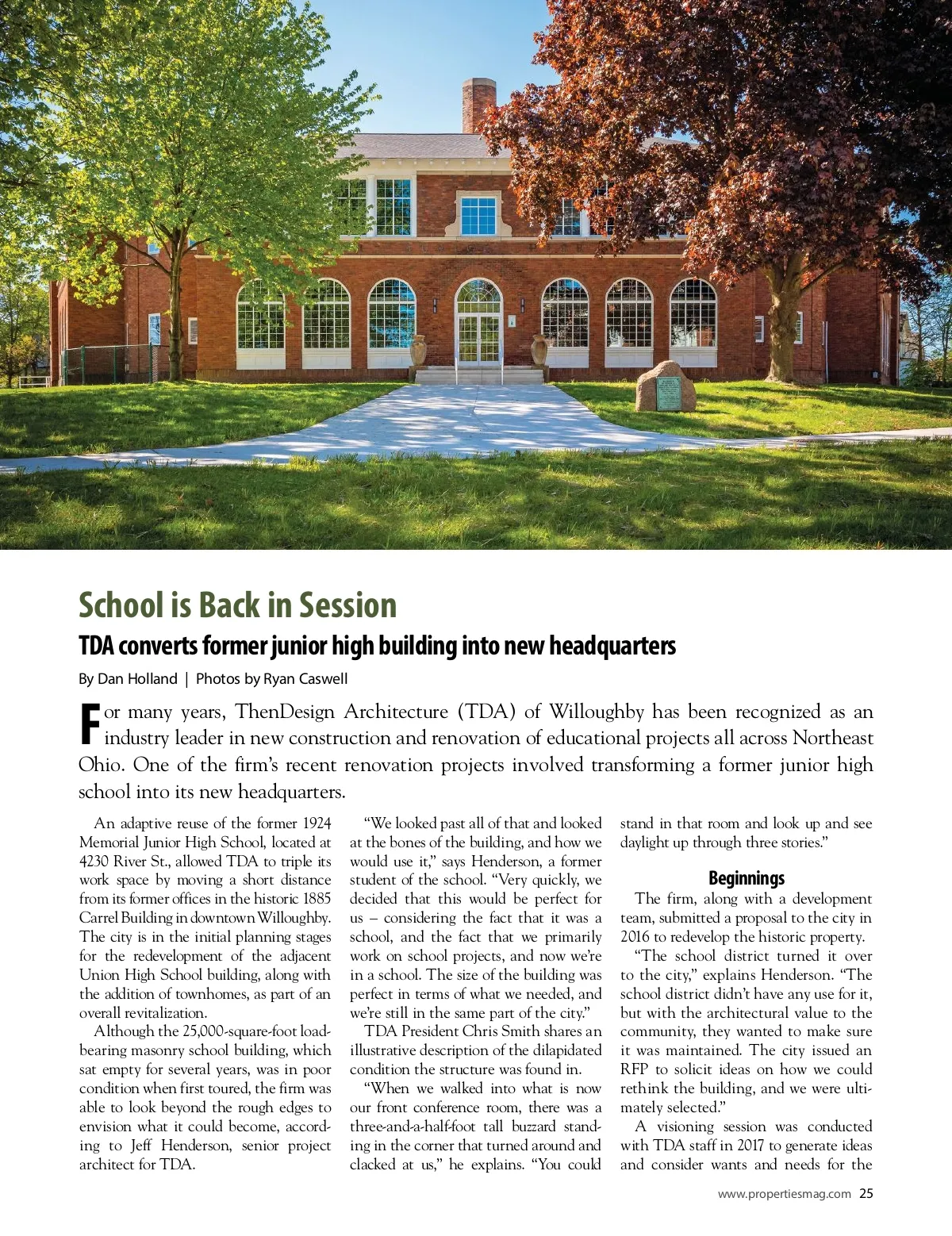 School is Back in Session

TDA converts former junior high building into new headquarters

By Dan Holland | Photos by Ryan Caswell

For many years, ThenDesign Architecture (TDA) of Willoughby has been recognized as an industry leader in new construction and renovation of educational projects all across Northeast Ohio. One of the firm's recent renovation projects involved transforming a former junior high school into its new headquarters.

An adaptive reuse of the former 1924 Memorial Junior High School, located at 4230 River St., allowed TDA to triple its work space by moving a short distance from its former offices in the historic 1885 Carrel Building in downtown Willoughby. The city is in the initial planning stages for the redevelopment of the adjacent Union High School building, along with the addition of townhomes, as part of an overall revitalization.

Although the 25,000-square-foot load-bearing masonry school building, which sat empty for several years, was in poor condition when first toured, the firm was able to look beyond the rough edges to envision what it could become, according to Jeff Henderson, senior project architect for TDA.

"We looked past all of that and looked at the bones of the building, and how we would use it," says Henderson, a former student of the school. "Very quickly, we decided that this would be perfect for us – considering the fact that it was a school, and the fact that we primarily work on school projects, and now we're in a school. The size of the building was perfect in terms of what we needed, and we're still in the same part of the city."

TDA President Chris Smith shares an illustrative description of the dilapidated condition the structure was found in.

"When we walked into what is now our front conference room, there was a three-and-a-half-foot tall buzzard standing in the corner that turned around and clacked at us," he explains. "You could stand in that room and look up and see daylight up through three stories."

Beginnings

The firm, along with a development team, submitted a proposal to the city in 2016 to redevelop the historic property.

"The school district turned it over to the city," explains Henderson. "The school district didn't have any use for it, but with the architectural value to the community, they wanted to make sure it was maintained. The city issued an RFP to solicit ideas on how we could rethink the building, and we were ultimately selected."

A visioning session was conducted with TDA staff in 2017 to generate ideas and consider wants and needs for the

www.propertiesmag.com 25